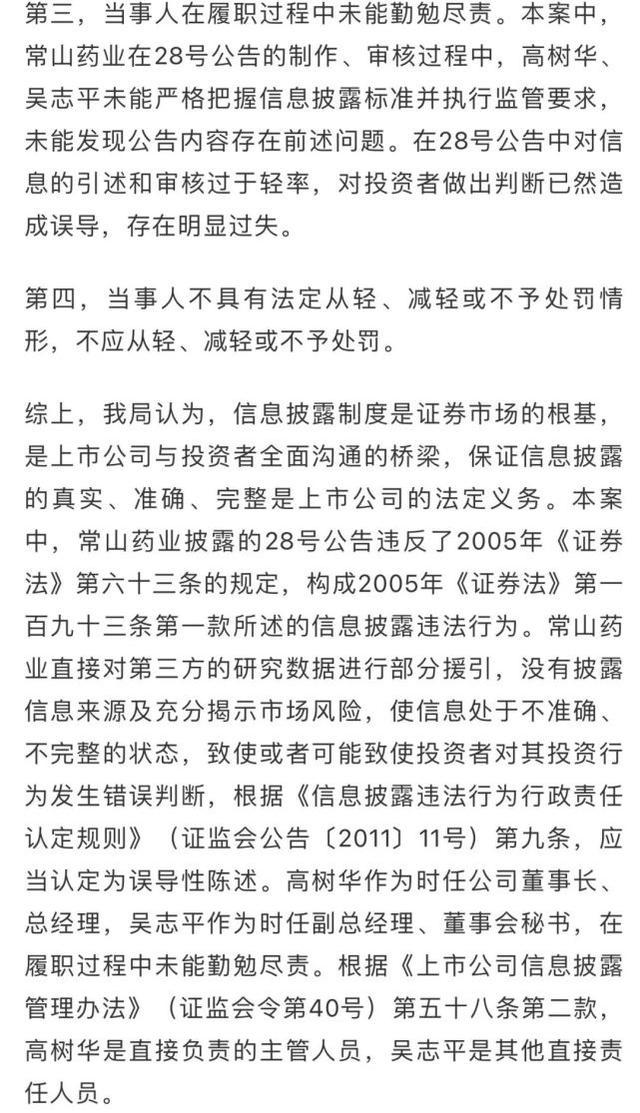 第三，当事人在履职过程中未能勤勉尽责。本案中，常山药业在28号公告的制作、审核过程中，高树华、吴志平未能严格把握信息披露标准并执行监管要求，未能发现公告内容存在前述问题。在28号公告中对信息的引述和审核过于轻率，对投资者做出判断已然造成误导，存在明显过失。

第四，当事人不具有法定从轻、减轻或不予处罚情形，不应从轻、减轻或不予处罚。

综上，我局认为，信息披露制度是证券市场的根基，是上市公司与投资者全面沟通的桥梁，保证信息披露的真实、准确、完整是上市公司的法定义务。本案中，常山药业披露的28号公告违反了2005年《证券法》第六十三条的规定，构成2005年《证券法》第一百九十三条第一款所述的信息披露违法行为。常山药业直接对第三方的研究数据进行部分援引，没有披露信息来源及充分揭示市场风险，使信息处于不准确、不完整的状态，致使或者可能致使投资者对其投资行为发生错误判断，根据《信息披露违法行为行政责任认定规则》（证监会公告〔2011〕11号）第九条，应当认定为误导性陈述。高树华作为时任公司董事长、总经理，吴志平作为时任副总经理、董事会秘书，在履职过程中未能勤勉尽责。根据《上市公司信息披露管理办法》（证监会令第40号）第五十八条第二款，高树华是直接负责的主管人员，吴志平是其他直接责任人员。